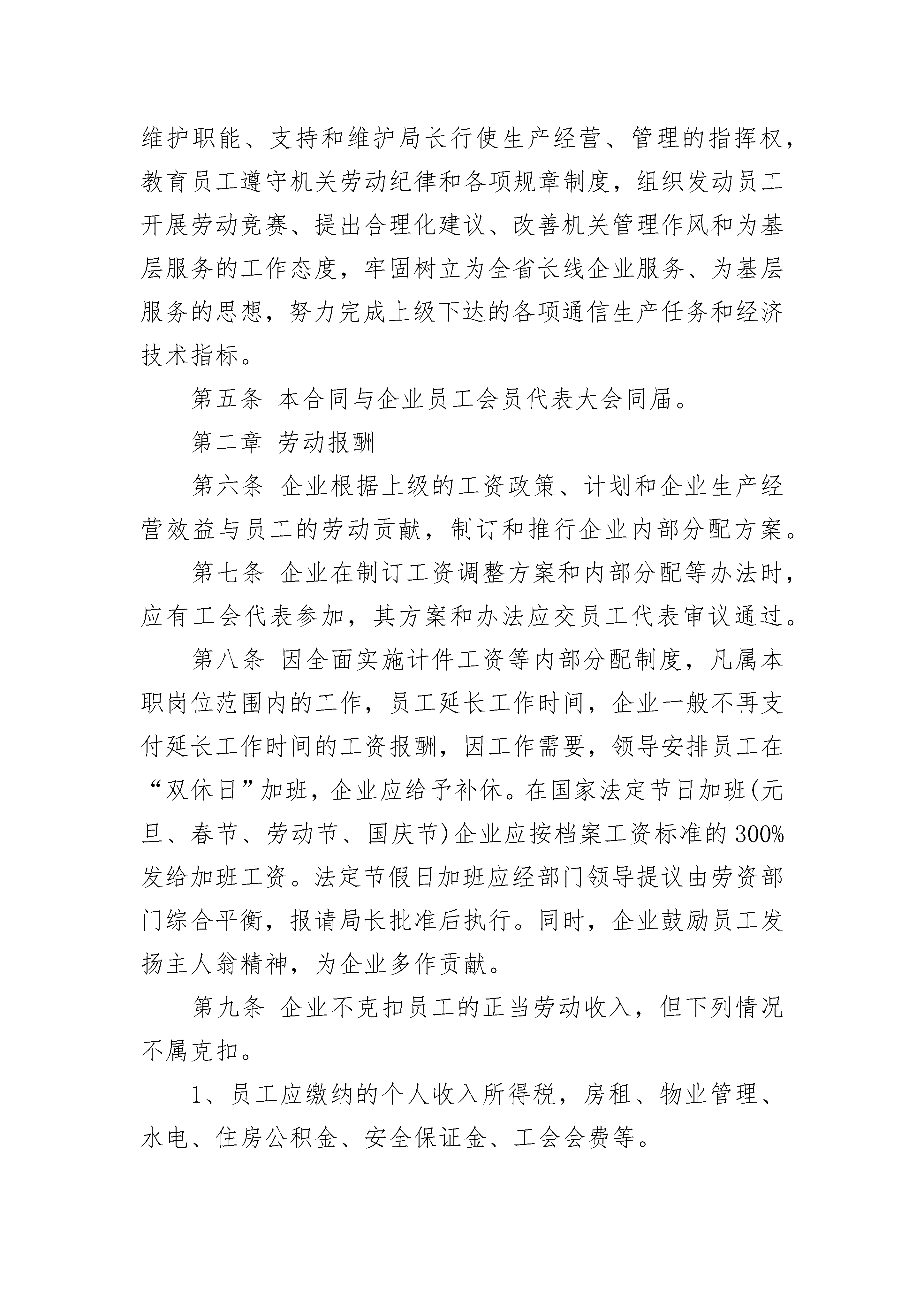 维护职能、支持和维护局长行使生产经营、管理的指挥权，教育员工遵守机关劳动纪律和各项规章制度，组织发动员工开展劳动竞赛、提出合理化建议、改善机关管理作风和为基层服务的工作态度，牢固树立为全省长线企业服务、为基层服务的思想，努力完成上级下达的各项通信生产任务和经济技术指标。

第五条 本合同与企业员工会员代表大会同届。

第二章 劳动报酬

第六条 企业根据上级的工资政策、计划和企业生产经营效益与员工的劳动贡献，制订和推行企业内部分配方案。

第七条 企业在制订工资调整方案和内部分配等办法时，应有工会代表参加，其方案和办法应交员工代表审议通过。

第八条 因全面实施计件工资等内部分配制度，凡属本职岗位范围内的工作，员工延长工作时间，企业一般不再支付延长工作时间的工资报酬，因工作需要，领导安排员工在“双休日”加班，企业应给予补休。在国家法定节日加班(元旦、春节、劳动节、国庆节)企业应按档案工资标准的300%发给加班工资。法定节假日加班应经部门领导提议由劳资部门综合平衡，报请局长批准后执行。同时，企业鼓励员工发扬主人翁精神，为企业多作贡献。

第九条 企业不克扣员工的正当劳动收入，但下列情况不属克扣。

1、员工应缴纳的个人收入所得税，房租、物业管理、水电、住房公积金、安全保证金、工会会费等。